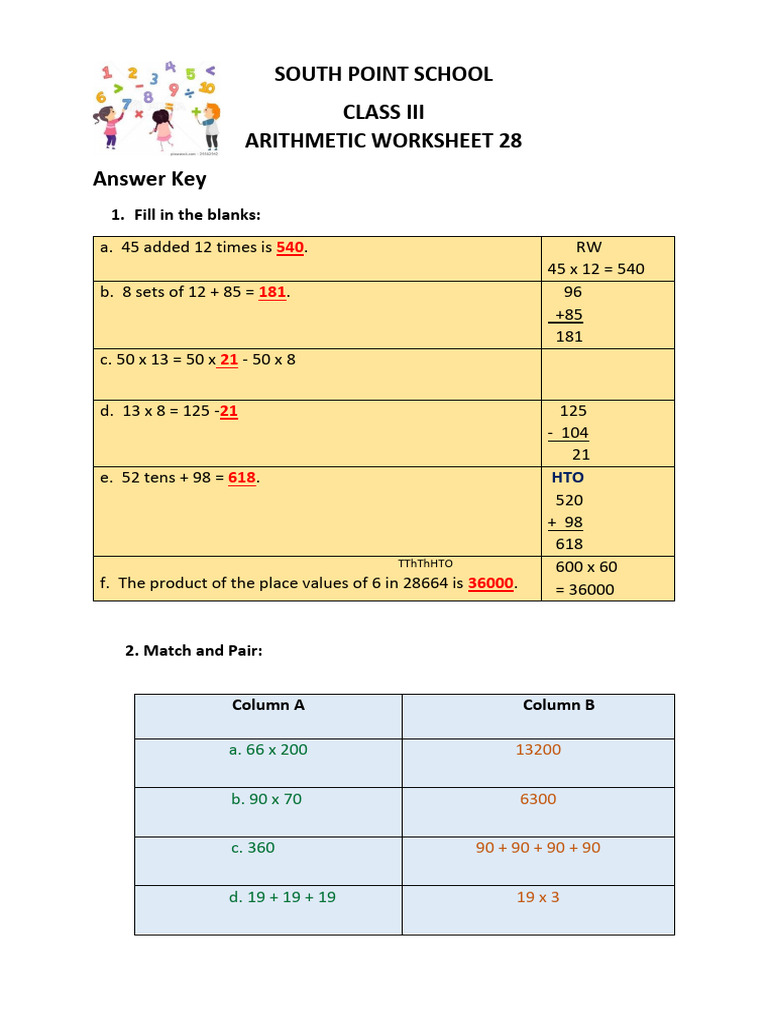 SOUTH POINT SCHOOL

CLASS III

ARITHMETIC WORKSHEET 28

Answer Key

1. Fill in the blanks:

| | |
|---|---|
| a. 45 added 12 times is 540. | RW 45 x 12 = 540 |
| b. 8 sets of 12 + 85 = 181. | 96 +85 181 |
| c. 50 x 13 = 50 x 21 - 50 x 8 | |
| d. 13 x 8 = 125 -21 | 125 - 104 21 |
| e. 52 tens + 98 = 618. | HTO 520 + 98 618 |
| TThThHTO f. The product of the place values of 6 in 28664 is 36000. | 600 x 60 = 36000 |

2. Match and Pair:

| Column A | Column B |
|---|---|
| a. 66 x 200 | 13200 |
| b. 90 x 70 | 6300 |
| c. 360 | 90 + 90 + 90 + 90 |
| d. 19 + 19 + 19 | 19 x 3 |